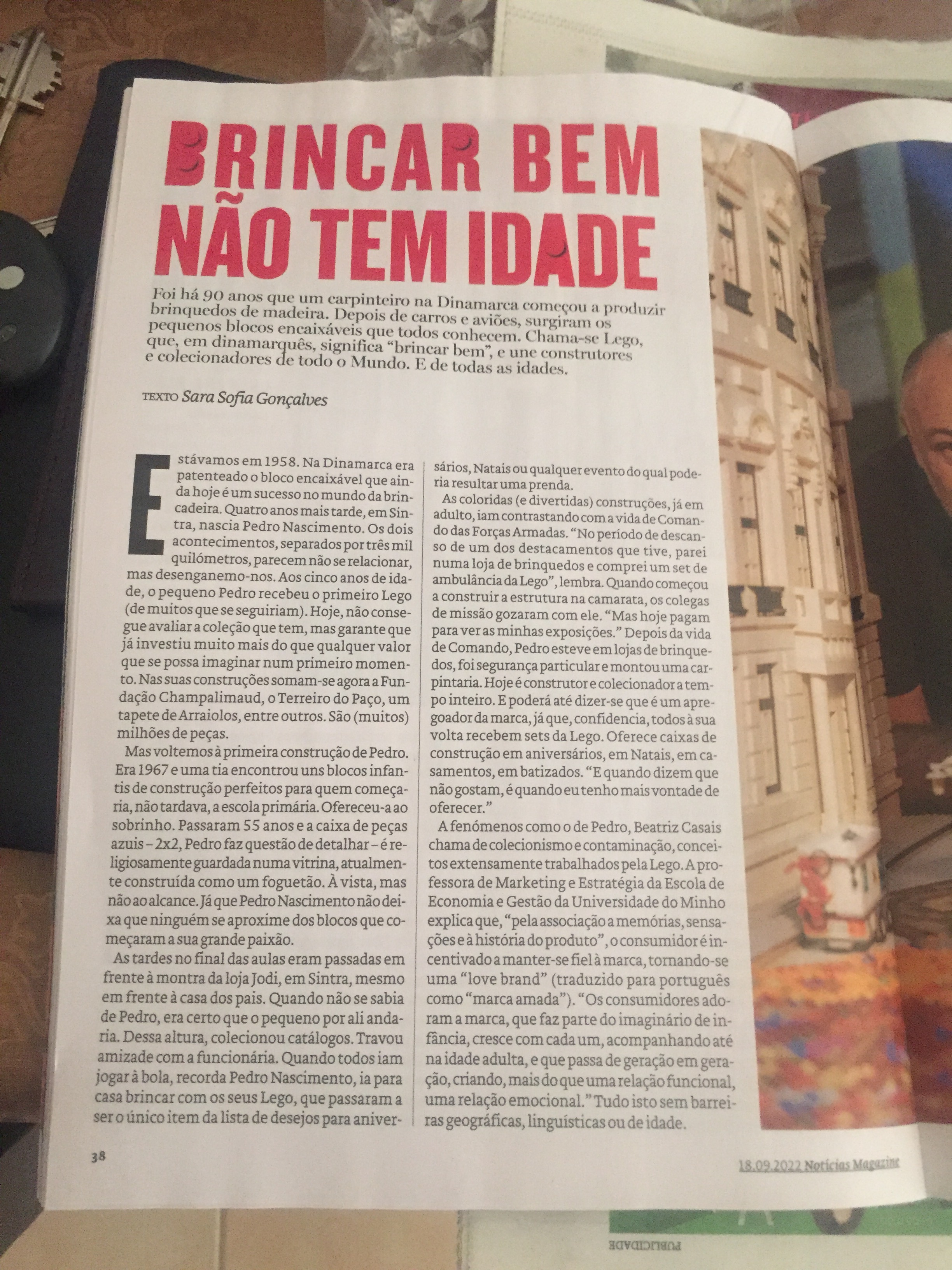 BRINCAR BEM NÃO TEM IDADE

Foi há 90 anos que um carpinteiro na Dinamarca começou a produzir brinquedos de madeira. Depois de carros e aviões, surgiram os pequenos blocos encaixáveis que todos conhecem. Chama-se Lego, que, em dinamarquês, significa "brincar bem", e une construtores e colecionadores de todo o Mundo. E de todas as idades.

TEXTO Sara Sofia Gonçalves

Estávamos em 1958. Na Dinamarca era patenteado o bloco encaixável que ainda hoje é um sucesso no mundo da brincadeira. Quatro anos mais tarde, em Sintra, nascia Pedro Nascimento. Os dois acontecimentos, separados por três mil quilómetros, parecem não se relacionar, mas desenganemo-nos. Aos cinco anos de idade, o pequeno Pedro recebeu o primeiro Lego (de muitos que se seguiriam). Hoje, não consegue avaliar a coleção que tem, mas garante que já investiu muito mais do que qualquer valor que se possa imaginar num primeiro momento. Nas suas construções somam-se agora a Fundação Champalimaud, o Terreiro do Paço, um tapete de Arraiolos, entre outros. São (muitos) milhões de peças.

Mas voltemos à primeira construção de Pedro. Era 1967 e uma tia encontrou uns blocos infantis de construção perfeitos para quem começaria, não tardava, a escola primária. Ofereceu-a ao sobrinho. Passaram 55 anos e a caixa de peças azuis – 2x2, Pedro faz questão de detalhar – é religiosamente guardada numa vitrina, atualmente construída como um foguetão. À vista, mas não ao alcance. Já que Pedro Nascimento não deixa que ninguém se aproxime dos blocos que começaram a sua grande paixão.

As tardes no final das aulas eram passadas em frente à montra da loja Jodi, em Sintra, mesmo em frente à casa dos pais. Quando não se sabia de Pedro, era certo que o pequeno por ali andaria. Dessa altura, colecionou catálogos. Travou amizade com a funcionária. Quando todos iam jogar à bola, recorda Pedro Nascimento, ia para casa brincar com os seus Lego, que passaram a ser o único item da lista de desejos para aniversários, Natais ou qualquer evento do qual poderia resultar uma prenda.

As coloridas (e divertidas) construções, já em adulto, iam contrastando com a vida de Comando das Forças Armadas. "No período de descanso de um dos destacamentos que tive, parei numa loja de brinquedos e comprei um set de ambulância da Lego", lembra. Quando começou a construir a estrutura na camarata, os colegas de missão gozaram com ele. "Mas hoje pagam para ver as minhas exposições." Depois da vida de Comando, Pedro esteve em lojas de brinquedos, foi segurança particular e montou uma carpintaria. Hoje é construtor e colecionador a tempo inteiro. E poderá até dizer-se que é um apregoador da marca, já que, confidencia, todos à sua volta recebem sets da Lego. Oferece caixas de construção em aniversários, em Natais, em casamentos, em batizados. "E quando dizem que não gostam, é quando eu tenho mais vontade de oferecer."

A fenómenos como o de Pedro, Beatriz Casais chama de colecionismo e contaminação, conceitos extensamente trabalhados pela Lego. A professora de Marketing e Estratégia da Escola de Economia e Gestão da Universidade do Minho explica que, "pela associação a memórias, sensações e à história do produto", o consumidor é incentivado a manter-se fiel à marca, tornando-se uma "love brand" (traduzido para português como "marca amada"). "Os consumidores adoram a marca, que faz parte do imaginário de infância, cresce com cada um, acompanhando até na idade adulta, e que passa de geração em geração, criando, mais do que uma relação funcional, uma relação emocional." Tudo isto sem barreiras geográficas, linguísticas ou de idade.

38

18.09.2022 Notícias Magazine

PUBLICIDADE